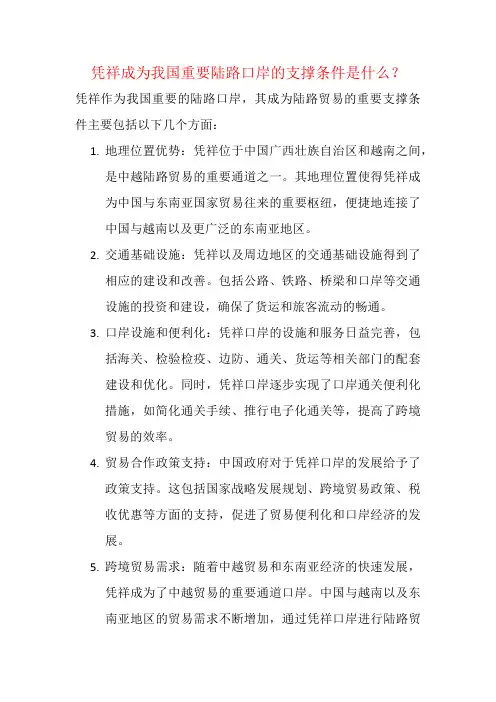 凭祥成为我国重要陆路口岸的支撑条件是什么？

凭祥作为我国重要的陆路口岸，其成为陆路贸易的重要支撑条件主要包括以下几个方面：

1. 地理位置优势：凭祥位于中国广西壮族自治区和越南之间，是中越陆路贸易的重要通道之一。其地理位置使得凭祥成为中国与东南亚国家贸易往来的重要枢纽，便捷地连接了中国与越南以及更广泛的东南亚地区。

2. 交通基础设施：凭祥以及周边地区的交通基础设施得到了相应的建设和改善。包括公路、铁路、桥梁和口岸等交通设施的投资和建设，确保了货运和旅客流动的畅通。

3. 口岸设施和便利化：凭祥口岸的设施和服务日益完善，包括海关、检验检疫、边防、通关、货运等相关部门的配套建设和优化。同时，凭祥口岸逐步实现了口岸通关便利化措施，如简化通关手续、推行电子化通关等，提高了跨境贸易的效率。

4. 贸易合作政策支持：中国政府对于凭祥口岸的发展给予了政策支持。这包括国家战略发展规划、跨境贸易政策、税收优惠等方面的支持，促进了贸易便利化和口岸经济的发展。

5. 跨境贸易需求：随着中越贸易和东南亚经济的快速发展，凭祥成为了中越贸易的重要通道口岸。中国与越南以及东南亚地区的贸易需求不断增加，通过凭祥口岸进行陆路贸